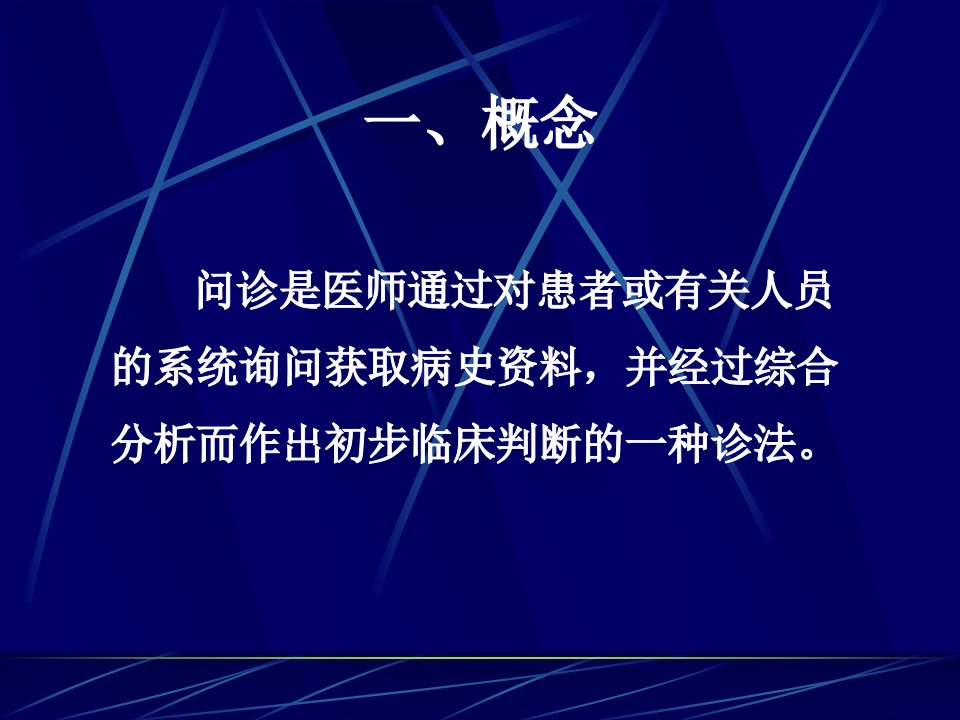 一、概念

问诊是医师通过对患者或有关人员的系统询问获取病史资料，并经过综合分析而作出初步临床判断的一种诊法。